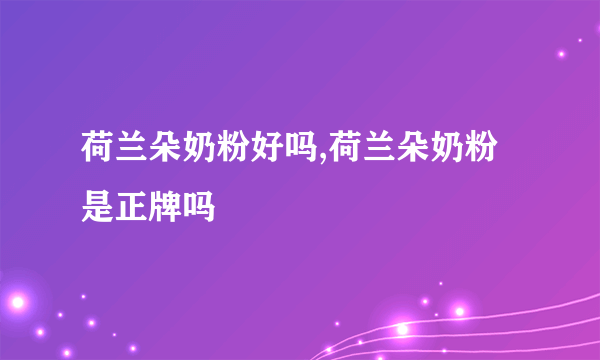 荷兰朵奶粉好吗,荷兰朵奶粉是正牌吗